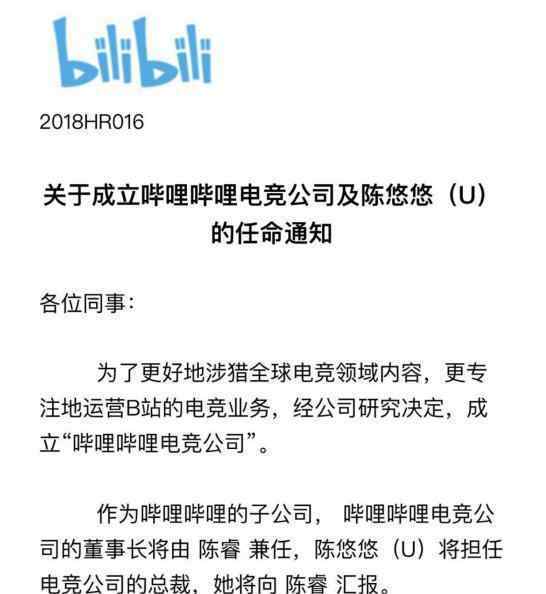 bilibili

2018HR016

关于成立哔哩哔哩电竞公司及陈悠悠（U）的任命通知

各位同事：

为了更好地涉猎全球电竞领域内容，更专注地运营B站的电竞业务，经公司研究决定，成立“哔哩哔哩电竞公司”。

作为哔哩哔哩的子公司， 哔哩哔哩电竞公司的董事长将由 陈睿 兼任，陈悠悠（U）将担任电竞公司的总裁，她将向 陈睿 汇报。